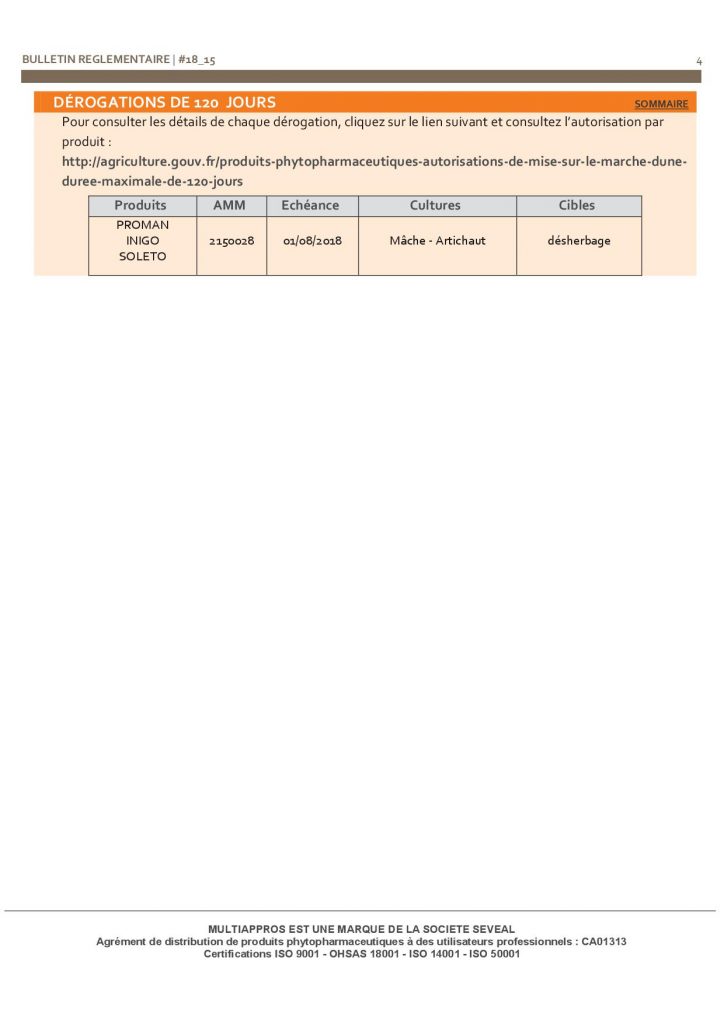 BULLETIN REGLEMENTAIRE | #18_15

4

DÉROGATIONS DE 120 JOURS

SOMMAIRE

Pour consulter les détails de chaque dérogation, cliquez sur le lien suivant et consultez l'autorisation par produit :
http://agriculture.gouv.fr/produits-phytopharmaceutiques-autorisations-de-mise-sur-le-marche-dune-duree-maximale-de-120-jours

| Produits | AMM | Echéance | Cultures | Cibles |
|---|---|---|---|---|
| PROMAN INIGO SOLETO | 2150028 | 01/08/2018 | Mâche - Artichaut | désherbage |

MULTIAPPROS EST UNE MARQUE DE LA SOCIETE SEVEAL
Agrément de distribution de produits phytopharmaceutiques à des utilisateurs professionnels : CA01313
Certifications ISO 9001 - OHSAS 18001 - ISO 14001 - ISO 50001